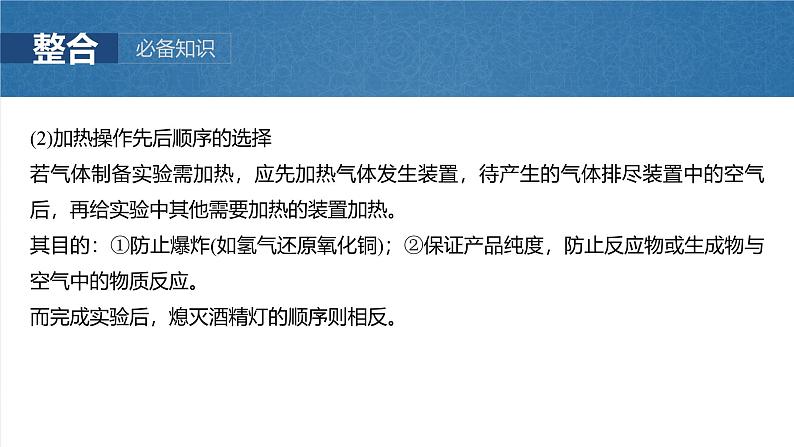 整合 必备知识

(2)加热操作先后顺序的选择
若气体制备实验需加热，应先加热气体发生装置，待产生的气体排尽装置中的空气后，再给实验中其他需要加热的装置加热。
其目的：①防止爆炸(如氢气还原氧化铜)；②保证产品纯度，防止反应物或生成物与空气中的物质反应。
而完成实验后，熄灭酒精灯的顺序则相反。